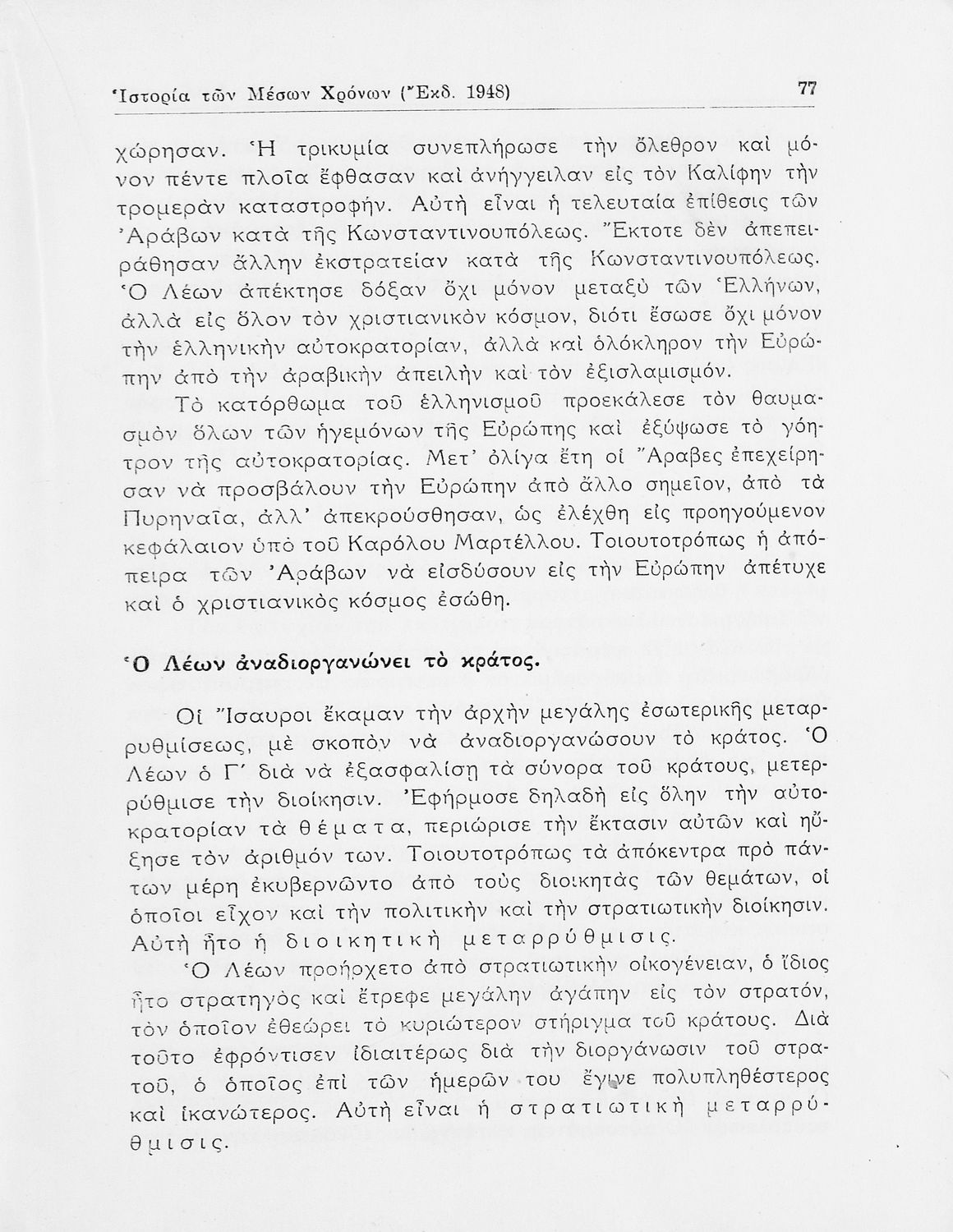 Ἱστορία τῶν Μέσων Χρόνων (Ἔκδ. 1948) 77

χώρησαν. Ἡ τρικυμία συνεπλήρωσε τὴν ὄλεθρον καὶ μόνον πέντε πλοῖα ἔφθασαν καὶ ἀνήγγειλαν εἰς τὸν Καλίφην τὴν τρομερὰν καταστροφήν. Αὐτὴ εἶναι ἡ τελευταία ἐπίθεσις τῶν Ἀράβων κατὰ τῆς Κωνσταντινουπόλεως. Ἔκτοτε δὲν ἀπεπειράθησαν ἄλλην ἐκστρατείαν κατὰ τῆς Κωνσταντινουπόλεως. Ὁ Λέων ἀπέκτησε δόξαν ὄχι μόνον μεταξὺ τῶν Ἑλλήνων, ἀλλὰ εἰς ὅλον τὸν χριστιανικὸν κόσμον, διότι ἔσωσε ὄχι μόνον τὴν ἑλληνικὴν αὐτοκρατορίαν, ἀλλὰ καὶ ὁλόκληρον τὴν Εὐρώπην ἀπὸ τὴν ἀραβικὴν ἀπειλὴν καὶ τὸν ἐξισλαμισμόν.

Τὸ κατόρθωμα τοῦ ἑλληνισμοῦ προεκάλεσε τὸν θαυμασμὸν ὅλων τῶν ἡγεμόνων τῆς Εὐρώπης καὶ ἐξύψωσε τὸ γόητρον τῆς αὐτοκρατορίας. Μετ' ὀλίγα ἔτη οἱ Ἄραβες ἐπεχείρησαν νὰ προσβάλουν τὴν Εὐρώπην ἀπὸ ἄλλο σημεῖον, ἀπὸ τὰ Πυρηναῖα, ἀλλ' ἀπεκρούσθησαν, ὡς ἐλέχθη εἰς προηγούμενον κεφάλαιον ὑπὸ τοῦ Καρόλου Μαρτέλλου. Τοιουτοτρόπως ἡ ἀπόπειρα τῶν Ἀράβων νὰ εἰσδύσουν εἰς τὴν Εὐρώπην ἀπέτυχε καὶ ὁ χριστιανικὸς κόσμος ἐσώθη.

Ὁ Λέων ἀναδιοργανώνει τὸ κράτος.

Οἱ Ἴσαυροι ἔκαμαν τὴν ἀρχὴν μεγάλης ἐσωτερικῆς μεταρρυθμίσεως, μὲ σκοπὸν νὰ ἀναδιοργανώσουν τὸ κράτος. Ὁ Λέων ὁ Γ΄ διὰ νὰ ἐξασφαλίσῃ τὰ σύνορα τοῦ κράτους, μετερρύθμισε τὴν διοίκησιν. Ἐφήρμοσε δηλαδὴ εἰς ὅλην τὴν αὐτοκρατορίαν τὰ θέματα, περιώρισε τὴν ἔκτασιν αὐτῶν καὶ ηὔξησε τὸν ἀριθμόν των. Τοιουτοτρόπως τὰ ἀπόκεντρα πρὸ πάντων μέρη ἐκυβερνῶντο ἀπὸ τοὺς διοικητὰς τῶν θεμάτων, οἱ ὁποῖοι εἶχον καὶ τὴν πολιτικὴν καὶ τὴν στρατιωτικὴν διοίκησιν. Αὐτὴ ἦτο ἡ διοικητικὴ μεταρρύθμισις.

Ὁ Λέων προήρχετο ἀπὸ στρατιωτικὴν οἰκογένειαν, ὁ ἴδιος ἦτο στρατηγὸς καὶ ἔτρεφε μεγάλην ἀγάπην εἰς τὸν στρατόν, τὸν ὁποῖον ἐθεώρει τὸ κυριώτερον στήριγμα τοῦ κράτους. Διὰ τοῦτο ἐφρόντισεν ἰδιαιτέρως διὰ τὴν διοργάνωσιν τοῦ στρατοῦ, ὁ ὁποῖος ἐπὶ τῶν ἡμερῶν του ἔγινε πολυπληθέστερος καὶ ἱκανώτερος. Αὐτὴ εἶναι ἡ στρατιωτικὴ μεταρρύθμισις.